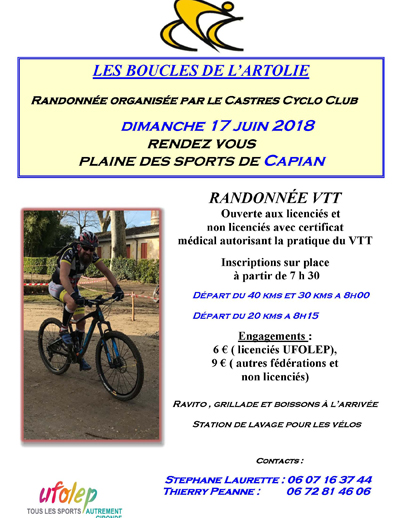 LES BOUCLES DE L'ARTOLIE

RANDONNÉE ORGANISÉE PAR LE CASTRES CYCLO CLUB

DIMANCHE 17 JUIN 2018
RENDEZ VOUS
PLAINE DES SPORTS DE CAPIAN

RANDONNÉE VTT
Ouverte aux licenciés et non licenciés avec certificat médical autorisant la pratique du VTT

Inscriptions sur place à partir de 7 h 30

DÉPART DU 40 KMS ET 30 KMS A 8H00

DÉPART DU 20 KMS A 8H15

Engagements :
6 € ( licenciés UFOLEP),
9 € ( autres fédérations et non licenciés)

RAVITO , GRILLADE ET BOISSONS À L'ARRIVÉE

STATION DE LAVAGE POUR LES VÉLOS

CONTACTS :

STEPHANE LAURETTE : 06 07 16 37 44
THIERRY PEANNE : 06 72 81 46 06

ufolep
TOUS LES SPORTS AUTREMENT
GIRONDE